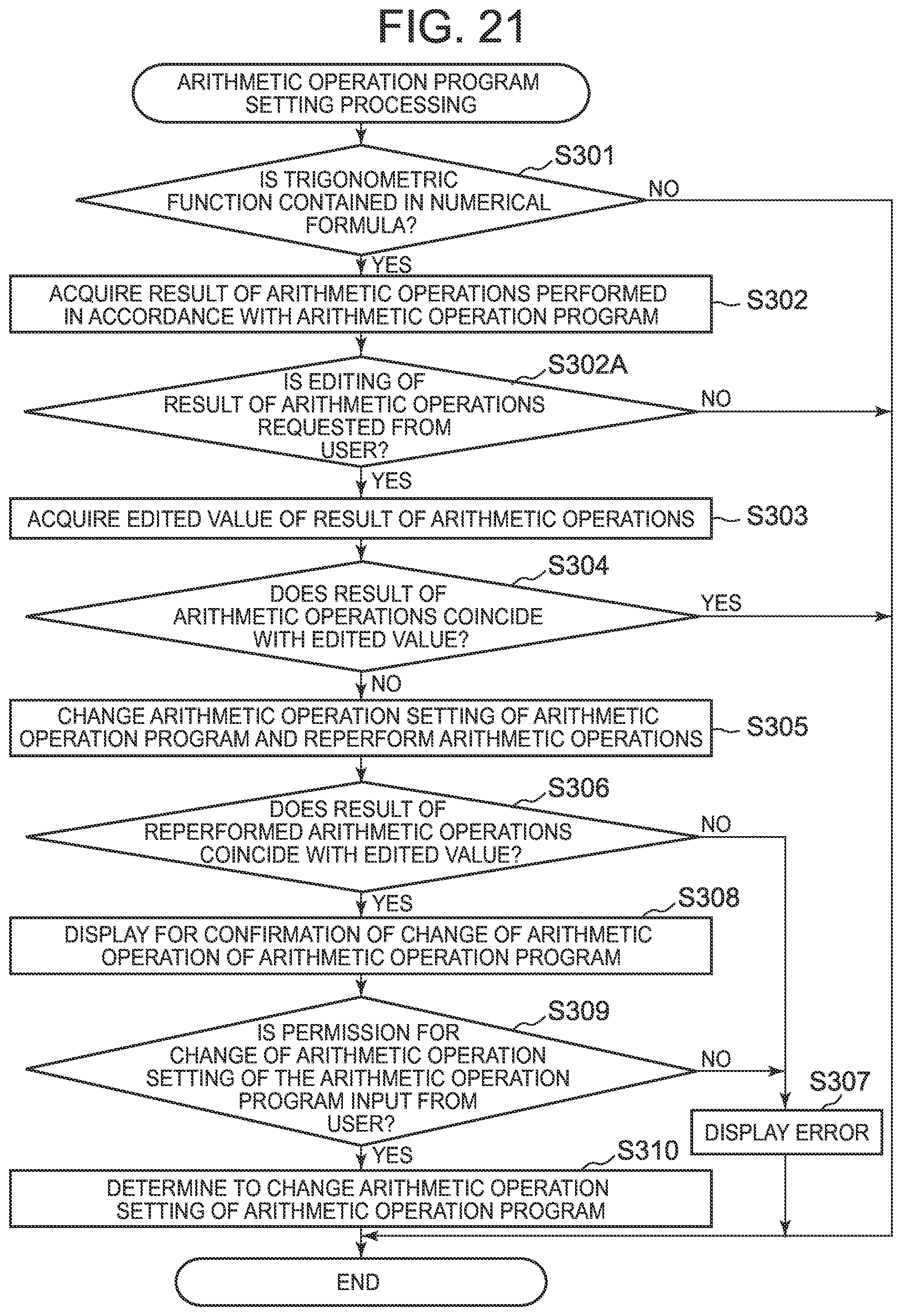 FIG. 21

ARITHMETIC OPERATION PROGRAM SETTING PROCESSING

S301

IS TRIGONOMETRIC FUNCTION CONTAINED IN NUMERICAL FORMULA?

NO

YES

ACQUIRE RESULT OF ARITHMETIC OPERATIONS PERFORMED IN ACCORDANCE WITH ARITHMETIC OPERATION PROGRAM

S302

S302A

IS EDITING OF RESULT OF ARITHMETIC OPERATIONS REQUESTED FROM USER?

NO

YES

ACQUIRE EDITED VALUE OF RESULT OF ARITHMETIC OPERATIONS

S303

S304

DOES RESULT OF ARITHMETIC OPERATIONS COINCIDE WITH EDITED VALUE?

YES

NO

CHANGE ARITHMETIC OPERATION SETTING OF ARITHMETIC OPERATION PROGRAM AND REPERFORM ARITHMETIC OPERATIONS

S305

S306

DOES RESULT OF REPERFORMED ARITHMETIC OPERATIONS COINCIDE WITH EDITED VALUE?

NO

YES

S308

DISPLAY FOR CONFIRMATION OF CHANGE OF ARITHMETIC OPERATION OF ARITHMETIC OPERATION PROGRAM

S309

IS PERMISSION FOR CHANGE OF ARITHMETIC OPERATION SETTING OF THE ARITHMETIC OPERATION PROGRAM INPUT FROM USER?

NO

S307

DISPLAY ERROR

YES

S310

DETERMINE TO CHANGE ARITHMETIC OPERATION SETTING OF ARITHMETIC OPERATION PROGRAM

END